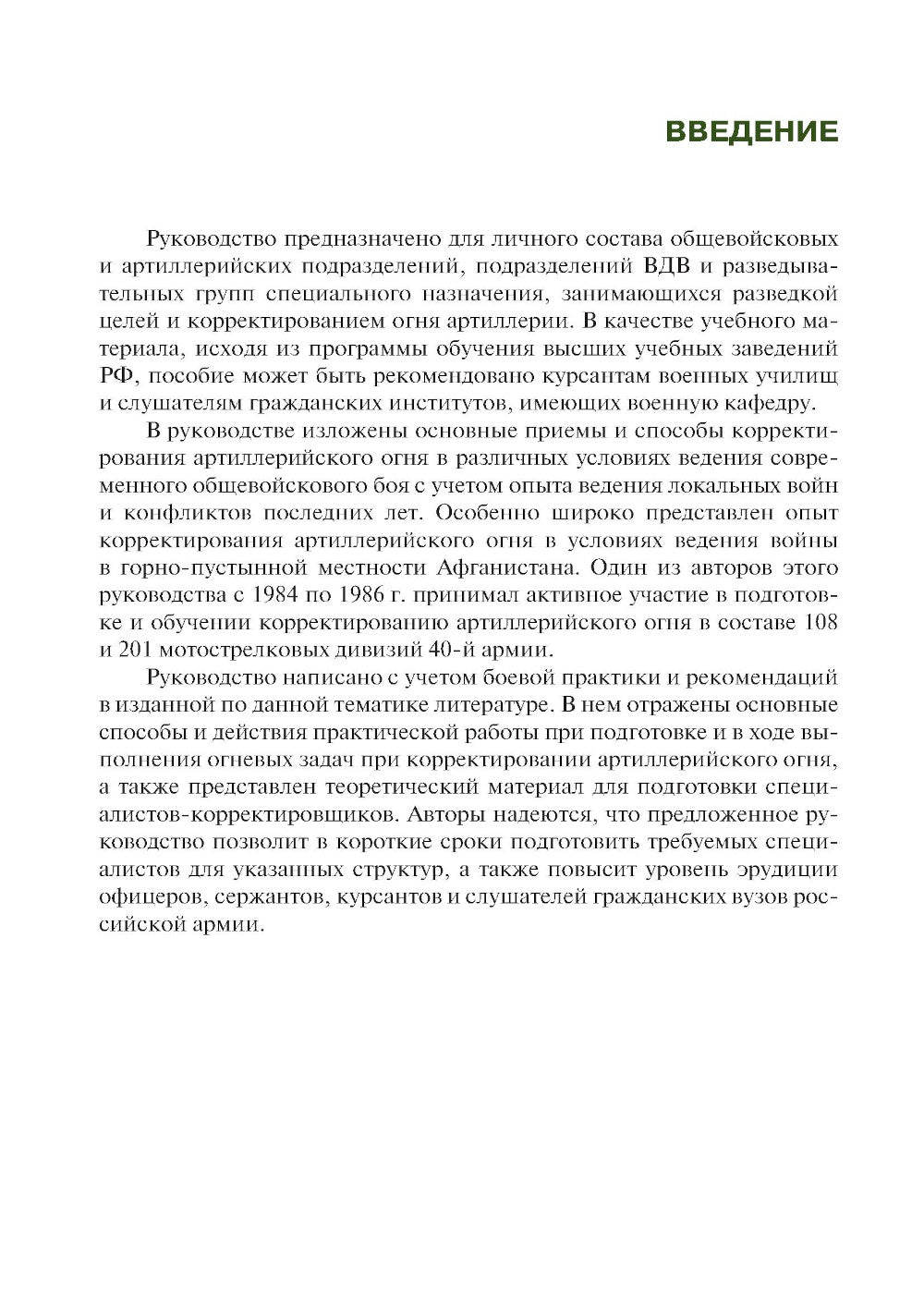 ВВЕДЕНИЕ

Руководство предназначено для личного состава общевойсковых и артиллерийских подразделений, подразделений ВДВ и разведывательных групп специального назначения, занимающихся разведкой целей и корректированием огня артиллерии. В качестве учебного материала, исходя из программы обучения высших учебных заведений РФ, пособие может быть рекомендовано курсантам военных училищ и слушателям гражданских институтов, имеющих военную кафедру.

В руководстве изложены основные приемы и способы корректирования артиллерийского огня в различных условиях ведения современного общевойскового боя с учетом опыта ведения локальных войн и конфликтов последних лет. Особенно широко представлен опыт корректирования артиллерийского огня в условиях ведения войны в горно-пустынной местности Афганистана. Один из авторов этого руководства с 1984 по 1986 г. принимал активное участие в подготовке и обучении корректированию артиллерийского огня в составе 108 и 201 мотострелковых дивизий 40-й армии.

Руководство написано с учетом боевой практики и рекомендаций в изданной по данной тематике литературе. В нем отражены основные способы и действия практической работы при подготовке и в ходе выполнения огневых задач при корректировании артиллерийского огня, а также представлен теоретический материал для подготовки специалистов-корректировщиков. Авторы надеются, что предложенное руководство позволит в короткие сроки подготовить требуемых специалистов для указанных структур, а также повысит уровень эрудиции офицеров, сержантов, курсантов и слушателей гражданских вузов российской армии.